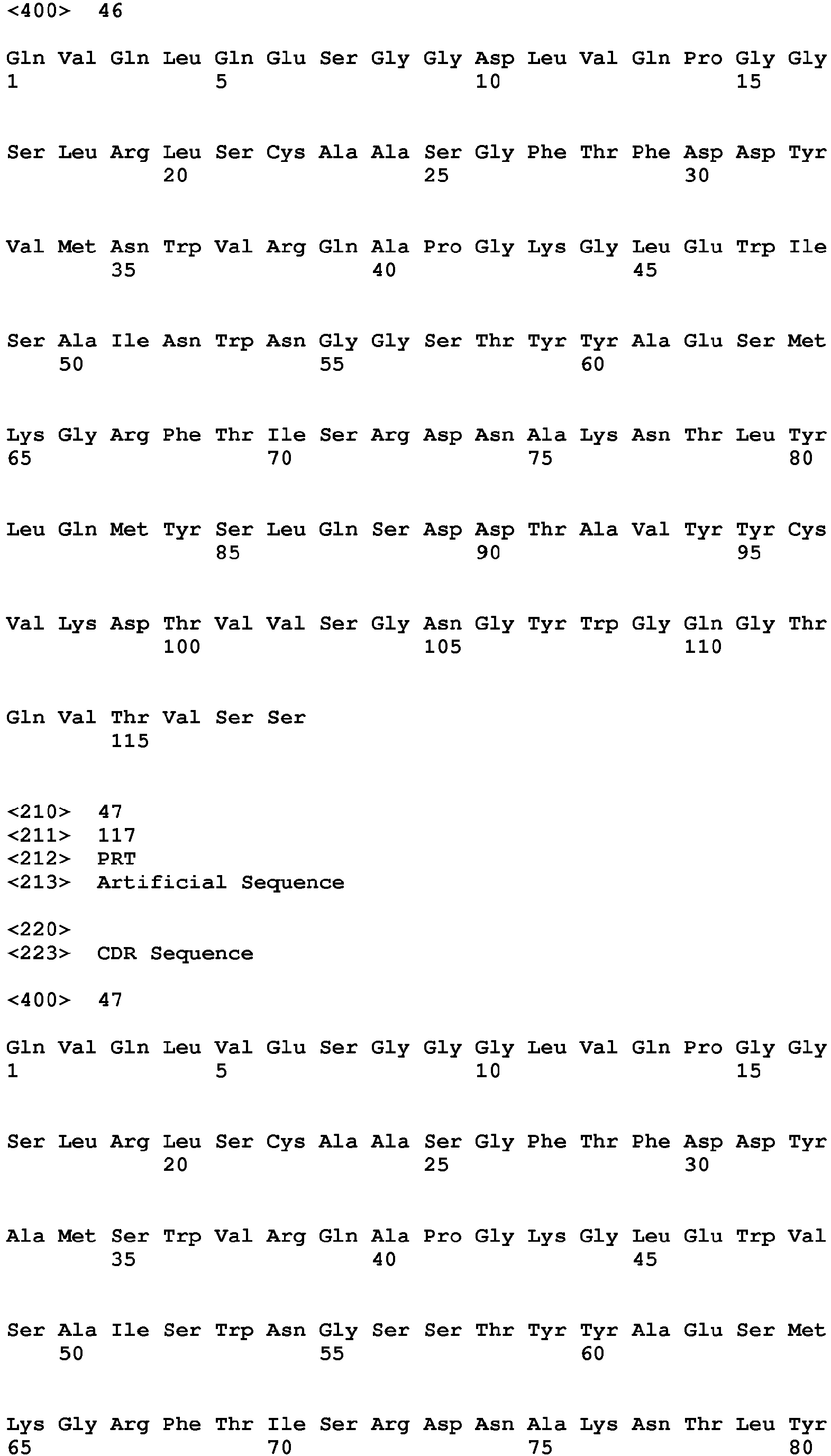 <400> 46

Gln Val Gln Leu Gln Glu Ser Gly Gly Asp Leu Val Gln Pro Gly Gly
1 5 10 15

Ser Leu Arg Leu Ser Cys Ala Ala Ser Gly Phe Thr Phe Asp Asp Tyr
20 25 30

Val Met Asn Trp Val Arg Gln Ala Pro Gly Lys Gly Leu Glu Trp Ile
35 40 45

Ser Ala Ile Asn Trp Asn Gly Gly Ser Thr Tyr Tyr Ala Glu Ser Met
50 55 60

Lys Gly Arg Phe Thr Ile Ser Arg Asp Asn Ala Lys Asn Thr Leu Tyr
65 70 75 80

Leu Gln Met Tyr Ser Leu Gln Ser Asp Asp Thr Ala Val Tyr Tyr Cys
85 90 95

Val Lys Asp Thr Val Val Ser Gly Asn Gly Tyr Trp Gly Gln Gly Thr
100 105 110

Gln Val Thr Val Ser Ser
115

<210> 47
<211> 117
<212> PRT
<213> Artificial Sequence

<220>
<223> CDR Sequence

<400> 47

Gln Val Gln Leu Val Glu Ser Gly Gly Gly Leu Val Gln Pro Gly Gly
1 5 10 15

Ser Leu Arg Leu Ser Cys Ala Ala Ser Gly Phe Thr Phe Asp Asp Tyr
20 25 30

Ala Met Ser Trp Val Arg Gln Ala Pro Gly Lys Gly Leu Glu Trp Val
35 40 45

Ser Ala Ile Ser Trp Asn Gly Ser Ser Thr Tyr Tyr Ala Glu Ser Met
50 55 60

Lys Gly Arg Phe Thr Ile Ser Arg Asp Asn Ala Lys Asn Thr Leu Tyr
65 70 75 80